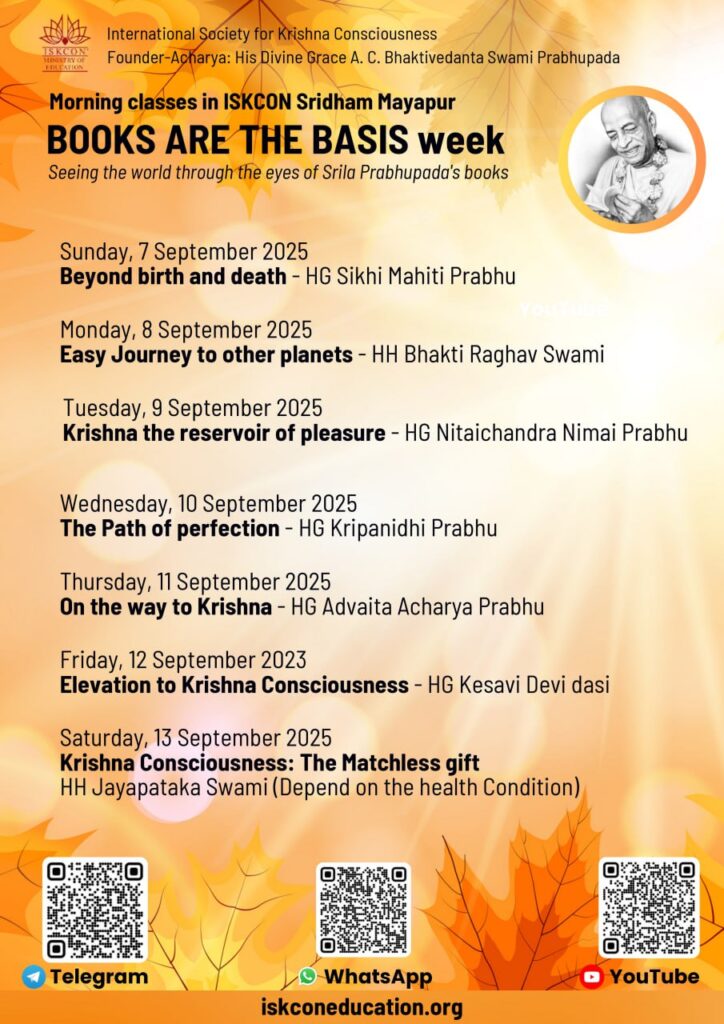 ISKCON
MINISTRY OF EDUCATION

International Society for Krishna Consciousness
Founder-Acharya: His Divine Grace A. C. Bhaktivedanta Swami Prabhupada

Morning classes in ISKCON Sridham Mayapur
BOOKS ARE THE BASIS week
Seeing the world through the eyes of Srila Prabhupada's books

Sunday, 7 September 2025
Beyond birth and death - HG Sikhi Mahiti Prabhu

YouTube

Monday, 8 September 2025
Easy Journey to other planets - HH Bhakti Raghav Swami

Tuesday, 9 September 2025
Krishna the reservoir of pleasure - HG Nitaichandra Nimai Prabhu

Wednesday, 10 September 2025
The Path of perfection - HG Kripanidhi Prabhu

Thursday, 11 September 2025
On the way to Krishna - HG Advaita Acharya Prabhu

Friday, 12 September 2023
Elevation to Krishna Consciousness - HG Kesavi Devi dasi

Saturday, 13 September 2025
Krishna Consciousness: The Matchless gift
HH Jayapataka Swami (Depend on the health Condition)

Telegram
WhatsApp
YouTube

iskconeducation.org